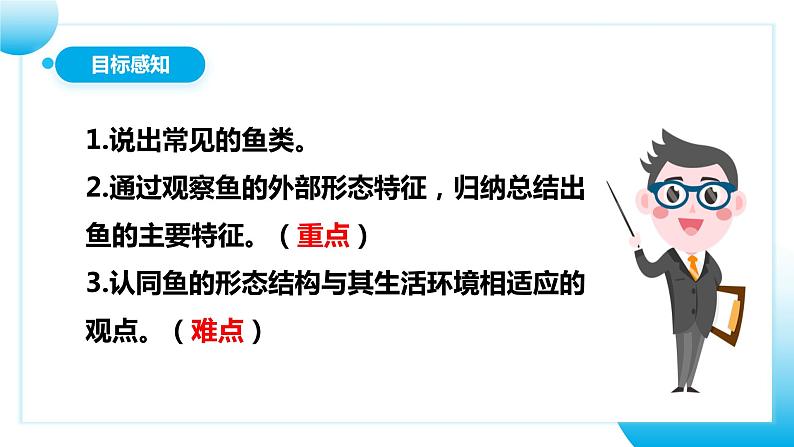 目标感知

1.说出常见的鱼类。
2.通过观察鱼的外部形态特征，归纳总结出鱼的主要特征。（重点）
3.认同鱼的形态结构与其生活环境相适应的观点。（难点）